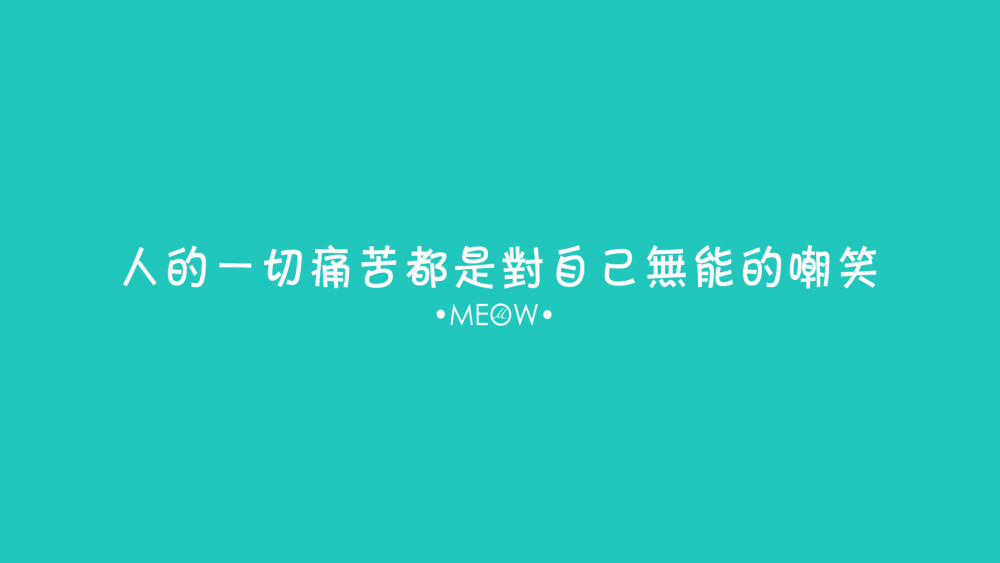 人的一切痛苦都是對自己無能的嘲笑

•MEOW•